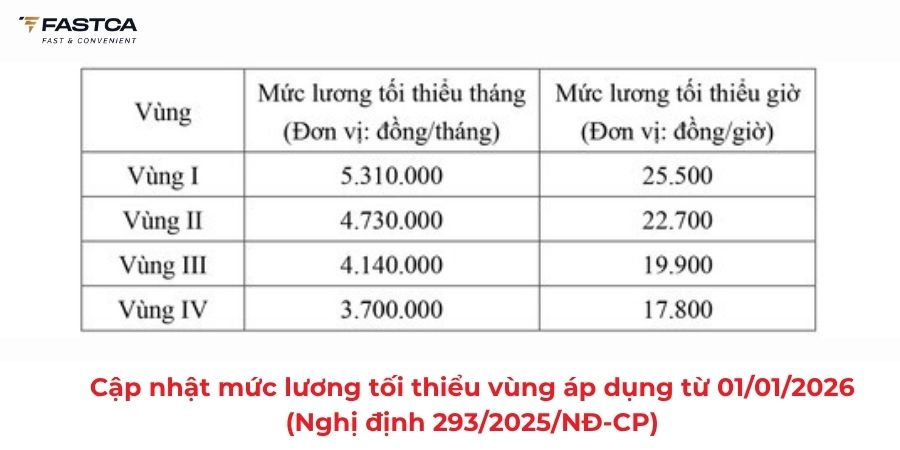 FASTCA
FAST & CONVENIENT

| Vùng | Mức lương tối thiểu tháng (Đơn vị: đồng/tháng) | Mức lương tối thiểu giờ (Đơn vị: đồng/giờ) |
|---|---|---|
| Vùng I | 5.310.000 | 25.500 |
| Vùng II | 4.730.000 | 22.700 |
| Vùng III | 4.140.000 | 19.900 |
| Vùng IV | 3.700.000 | 17.800 |

Cập nhật mức lương tối thiểu vùng áp dụng từ 01/01/2026 (Nghị định 293/2025/NĐ-CP)